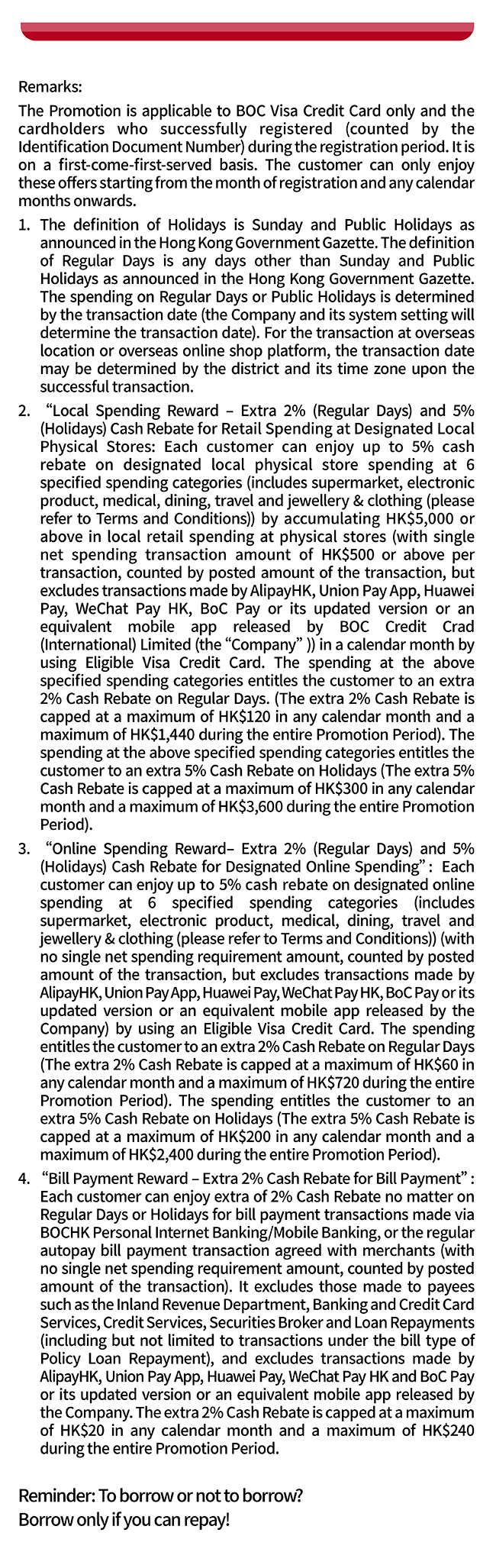 Remarks:

The Promotion is applicable to BOC Visa Credit Card only and the cardholders who successfully registered (counted by the Identification Document Number) during the registration period. It is on a first-come-first-served basis. The customer can only enjoy these offers starting from the month of registration and any calendar months onwards.

1. The definition of Holidays is Sunday and Public Holidays as announced in the Hong Kong Government Gazette. The definition of Regular Days is any days other than Sunday and Public Holidays as announced in the Hong Kong Government Gazette. The spending on Regular Days or Public Holidays is determined by the transaction date (the Company and its system setting will determine the transaction date). For the transaction at overseas location or overseas online shop platform, the transaction date may be determined by the district and its time zone upon the successful transaction.

2. "Local Spending Reward – Extra 2% (Regular Days) and 5% (Holidays) Cash Rebate for Retail Spending at Designated Local Physical Stores: Each customer can enjoy up to 5% cash rebate on designated local physical store spending at 6 specified spending categories (includes supermarket, electronic product, medical, dining, travel and jewellery & clothing (please refer to Terms and Conditions)) by accumulating HK$5,000 or above in local retail spending at physical stores (with single net spending transaction amount of HK$500 or above per transaction, counted by posted amount of the transaction, but excludes transactions made by AlipayHK, Union Pay App, Huawei Pay, WeChat Pay HK, BoC Pay or its updated version or an equivalent mobile app released by BOC Credit Crad (International) Limited (the "Company" )) in a calendar month by using Eligible Visa Credit Card. The spending at the above specified spending categories entitles the customer to an extra 2% Cash Rebate on Regular Days. (The extra 2% Cash Rebate is capped at a maximum of HK$120 in any calendar month and a maximum of HK$1,440 during the entire Promotion Period). The spending at the above specified spending categories entitles the customer to an extra 5% Cash Rebate on Holidays (The extra 5% Cash Rebate is capped at a maximum of HK$300 in any calendar month and a maximum of HK$3,600 during the entire Promotion Period).

3. "Online Spending Reward– Extra 2% (Regular Days) and 5% (Holidays) Cash Rebate for Designated Online Spending" : Each customer can enjoy up to 5% cash rebate on designated online spending at 6 specified spending categories (includes supermarket, electronic product, medical, dining, travel and jewellery & clothing (please refer to Terms and Conditions)) (with no single net spending requirement amount, counted by posted amount of the transaction, but excludes transactions made by AlipayHK, Union Pay App, Huawei Pay, WeChat Pay HK, BoC Pay or its updated version or an equivalent mobile app released by the Company) by using an Eligible Visa Credit Card. The spending entitles the customer to an extra 2% Cash Rebate on Regular Days (The extra 2% Cash Rebate is capped at a maximum of HK$60 in any calendar month and a maximum of HK$720 during the entire Promotion Period). The spending entitles the customer to an extra 5% Cash Rebate on Holidays (The extra 5% Cash Rebate is capped at a maximum of HK$200 in any calendar month and a maximum of HK$2,400 during the entire Promotion Period).

4. "Bill Payment Reward – Extra 2% Cash Rebate for Bill Payment" : Each customer can enjoy extra of 2% Cash Rebate no matter on Regular Days or Holidays for bill payment transactions made via BOCHK Personal Internet Banking/Mobile Banking, or the regular autopay bill payment transaction agreed with merchants (with no single net spending requirement amount, counted by posted amount of the transaction). It excludes those made to payees such as the Inland Revenue Department, Banking and Credit Card Services, Credit Services, Securities Broker and Loan Repayments (including but not limited to transactions under the bill type of Policy Loan Repayment), and excludes transactions made by AlipayHK, Union Pay App, Huawei Pay, WeChat Pay HK and BoC Pay or its updated version or an equivalent mobile app released by the Company. The extra 2% Cash Rebate is capped at a maximum of HK$20 in any calendar month and a maximum of HK$240 during the entire Promotion Period.

Reminder: To borrow or not to borrow?
Borrow only if you can repay!